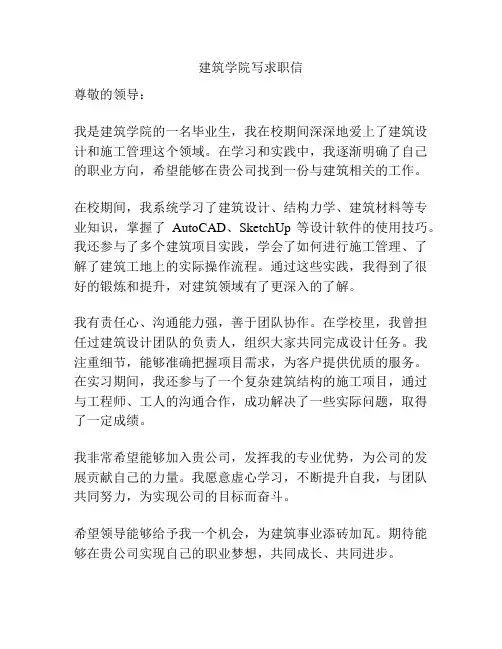 建筑学院写求职信

尊敬的领导：

我是建筑学院的一名毕业生，我在校期间深深地爱上了建筑设计和施工管理这个领域。在学习和实践中，我逐渐明确了自己的职业方向，希望能够在贵公司找到一份与建筑相关的工作。

在校期间，我系统学习了建筑设计、结构力学、建筑材料等专业知识，掌握了 AutoCAD、SketchUp 等设计软件的使用技巧。我还参与了多个建筑项目实践，学会了如何进行施工管理、了解了建筑工地上的实际操作流程。通过这些实践，我得到了很好的锻炼和提升，对建筑领域有了更深入的了解。

我有责任心、沟通能力强，善于团队协作。在学校里，我曾担任过建筑设计团队的负责人，组织大家共同完成设计任务。我注重细节，能够准确把握项目需求，为客户提供优质的服务。在实习期间，我还参与了一个复杂建筑结构的施工项目，通过与工程师、工人的沟通合作，成功解决了一些实际问题，取得了一定成绩。

我非常希望能够加入贵公司，发挥我的专业优势，为公司的发展贡献自己的力量。我愿意虚心学习，不断提升自我，与团队共同努力，为实现公司的目标而奋斗。

希望领导能够给予我一个机会，为建筑事业添砖加瓦。期待能够在贵公司实现自己的职业梦想，共同成长、共同进步。